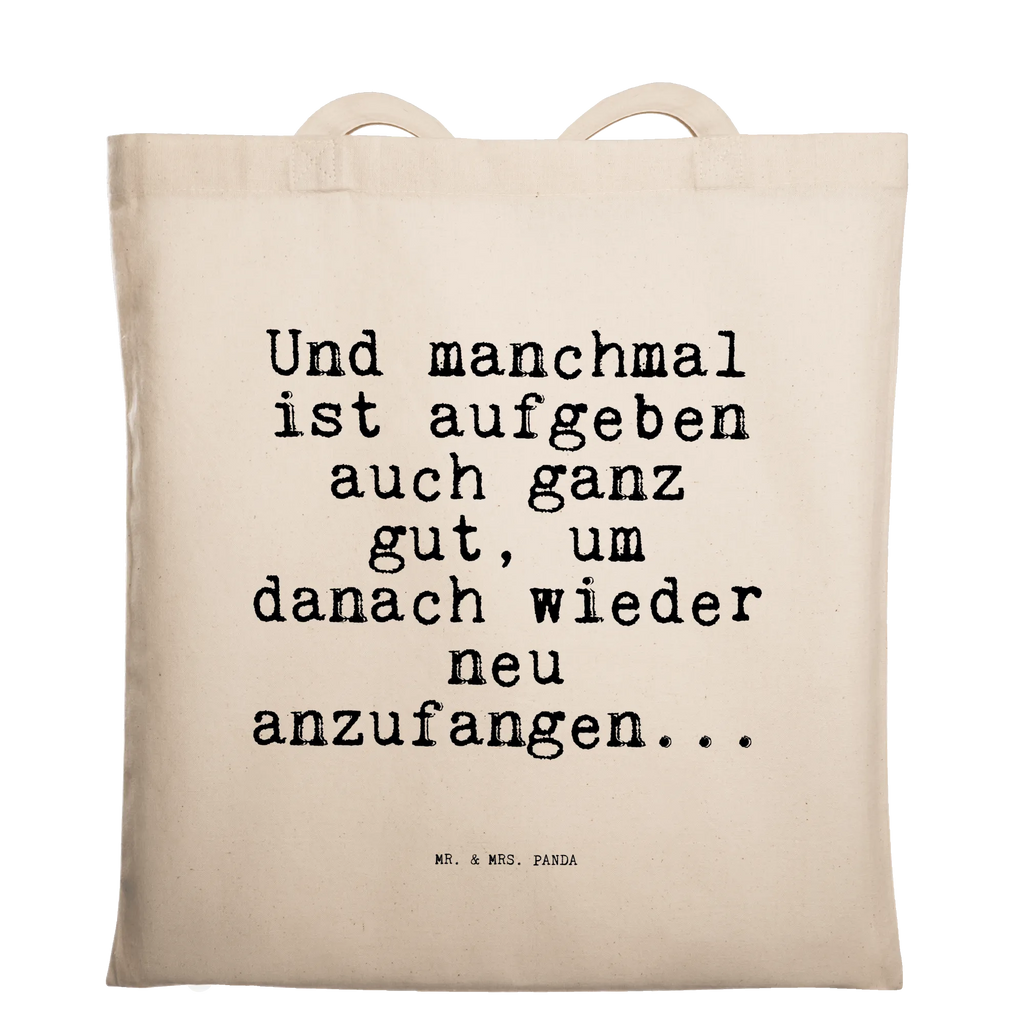 Und manchmal ist aufgeben auch ganz gut, um danach wieder neu anzufangen...

MR. & MRS. PANDA